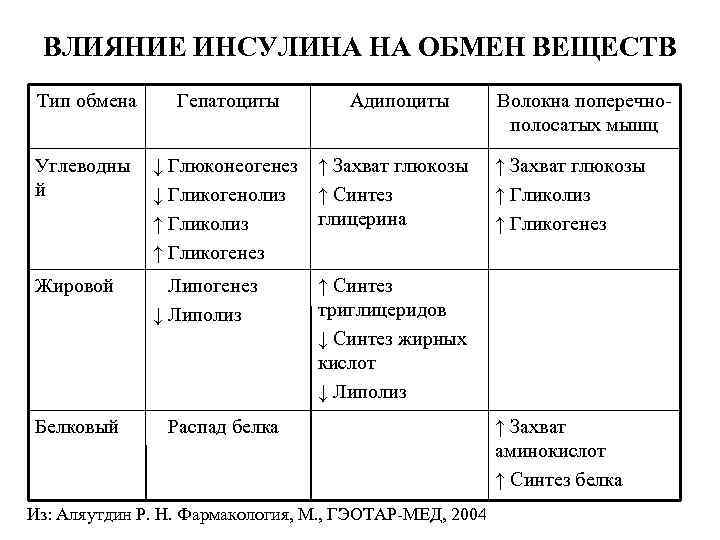 ВЛИЯНИЕ ИНСУЛИНА НА ОБМЕН ВЕЩЕСТВ

| Тип обмена | Гепатоциты | Адипоциты | Волокна поперечно-полосатых мышц |
|---|---|---|---|
| Углеводный | ↓ Глюконеогенез ↓ Гликогенолиз ↑ Гликолиз ↑ Гликогенез | ↑ Захват глюкозы ↑ Синтез глицерина | ↑ Захват глюкозы ↑ Гликолиз ↑ Гликогенез |
| Жировой | Липогенез ↓ Липолиз | ↑ Синтез триглицеридов ↓ Синтез жирных кислот ↓ Липолиз | |
| Белковый | Распад белка | | ↑ Захват аминокислот ↑ Синтез белка |

Из: Аляутдин Р. Н. Фармакология, М., ГЭОТАР-МЕД, 2004